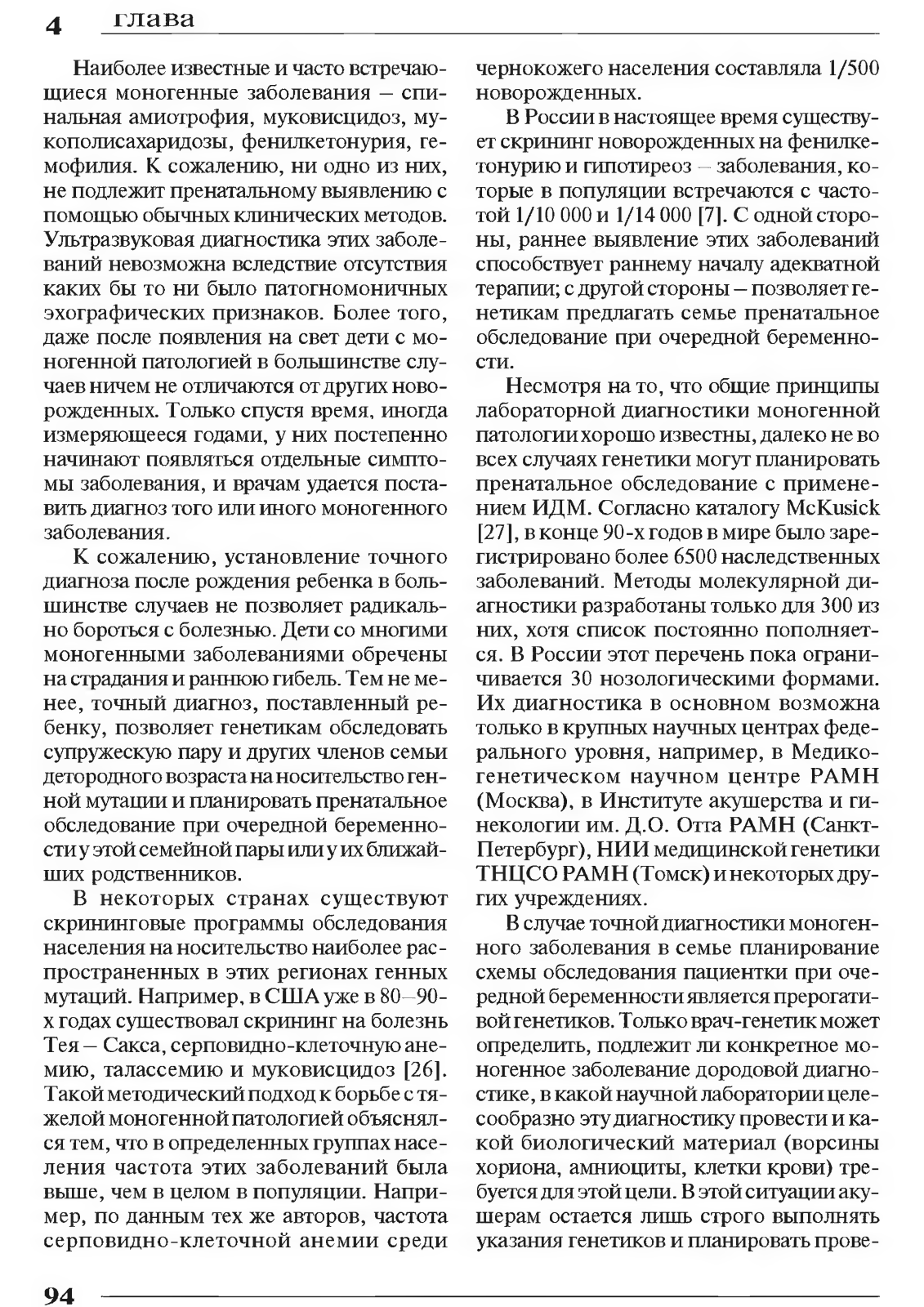 4 глава

Наиболее известные и часто встречающиеся моногенные заболевания – спинальная амиотрофия, муковисцидоз, мукополисахаридозы, фенилкетонурия, гемофилия. К сожалению, ни одно из них, не подлежит пренатальному выявлению с помощью обычных клинических методов. Ультразвуковая диагностика этих заболеваний невозможна вследствие отсутствия каких бы то ни было патогномоничных эхографических признаков. Более того, даже после появления на свет дети с моногенной патологией в большинстве случаев ничем не отличаются от других новорожденных. Только спустя время, иногда измеряющееся годами, у них постепенно начинают появляться отдельные симптомы заболевания, и врачам удается поставить диагноз того или иного моногенного заболевания.

К сожалению, установление точного диагноза после рождения ребенка в большинстве случаев не позволяет радикально бороться с болезнью. Дети со многими моногенными заболеваниями обречены на страдания и раннюю гибель. Тем не менее, точный диагноз, поставленный ребенку, позволяет генетикам обследовать супружескую пару и других членов семьи детородного возраста на носительство генной мутации и планировать пренатальное обследование при очередной беременности у этой семейной пары или у их ближайших родственников.

В некоторых странах существуют скрининговые программы обследования населения на носительство наиболее распространенных в этих регионах генных мутаций. Например, в США уже в 80–90-х годах существовал скрининг на болезнь Тея – Сакса, серповидно-клеточную анемию, талассемию и муковисцидоз [26]. Такой методический подход к борьбе с тяжелой моногенной патологией объяснялся тем, что в определенных группах населения частота этих заболеваний была выше, чем в целом в популяции. Например, по данным тех же авторов, частота серповидно-клеточной анемии среди чернокожего населения составляла 1/500 новорожденных.

В России в настоящее время существует скрининг новорожденных на фенилкетонурию и гипотиреоз – заболевания, которые в популяции встречаются с частотой 1/10 000 и 1/14 000 [7]. С одной стороны, раннее выявление этих заболеваний способствует раннему началу адекватной терапии; с другой стороны – позволяет генетикам предлагать семье пренатальное обследование при очередной беременности.

Несмотря на то, что общие принципы лабораторной диагностики моногенной патологии хорошо известны, далеко не во всех случаях генетики могут планировать пренатальное обследование с применением ИДМ. Согласно каталогу McKusick [27], в конце 90-х годов в мире было зарегистрировано более 6500 наследственных заболеваний. Методы молекулярной диагностики разработаны только для 300 из них, хотя список постоянно пополняется. В России этот перечень пока ограничивается 30 нозологическими формами. Их диагностика в основном возможна только в крупных научных центрах федерального уровня, например, в Медико-генетическом научном центре РАМН (Москва), в Институте акушерства и гинекологии им. Д.О. Отта РАМН (Санкт-Петербург), НИИ медицинской генетики ТНЦСО РАМН (Томск) и некоторых других учреждениях.

В случае точной диагностики моногенного заболевания в семье планирование схемы обследования пациентки при очередной беременности является прерогативой генетиков. Только врач-генетик может определить, подлежит ли конкретное моногенное заболевание дородовой диагностике, в какой научной лаборатории целесообразно эту диагностику провести и какой биологический материал (ворсины хориона, амниоциты, клетки крови) требуется для этой цели. В этой ситуации акушерам остается лишь строго выполнять указания генетиков и планировать прове-

94